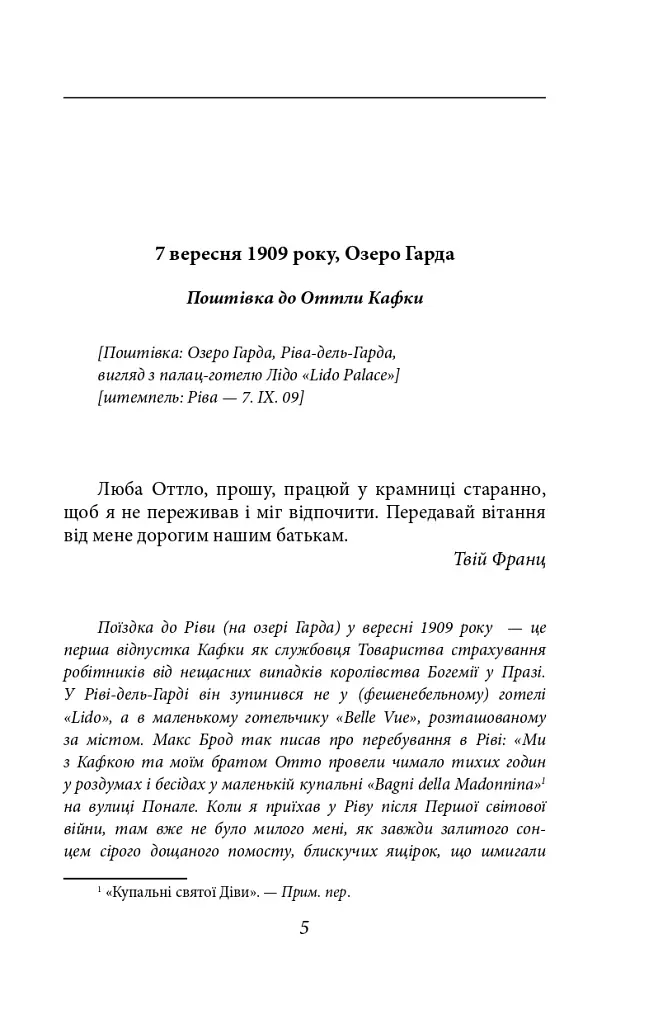 7 вересня 1909 року, Озеро Гарда

Поштівка до Оттли Кафки

[Поштівка: Озеро Гарда, Ріва-дель-Гарда, вигляд з палац-готелю Лідо «Lido Palace»]
[штемпель: Ріва — 7. IX. 09]

Люба Оттло, прошу, працюй у крамниці старанно, щоб я не переживав і міг відпочити. Передавай вітання від мене дорогим нашим батькам.

Твій Франц

Поїздка до Ріви (на озері Гарда) у вересні 1909 року — це перша відпустка Кафки як службовця Товариства страхування робітників від нещасних випадків королівства Богемії у Празі. У Ріві-дель-Гарді він зупинився не у (фешенебельному) готелі «Lido», а в маленькому готельчику «Belle Vue», розташованому за містом. Макс Брод так писав про перебування в Ріві: «Ми з Кафкою та моїм братом Отто провели чимало тихих годин у роздумах і бесідах у маленькій купальні «Bagni della Madonnina»$^1$ на вулиці Понале. Коли я приїхав у Ріву після Першої світової війни, там вже не було милого мені, як завжди залитого сонцем сірого дощаного помосту, блискучих ящірок, що шмигали

$^1$ «Купальні святої Діви». — Прим. пер.

5